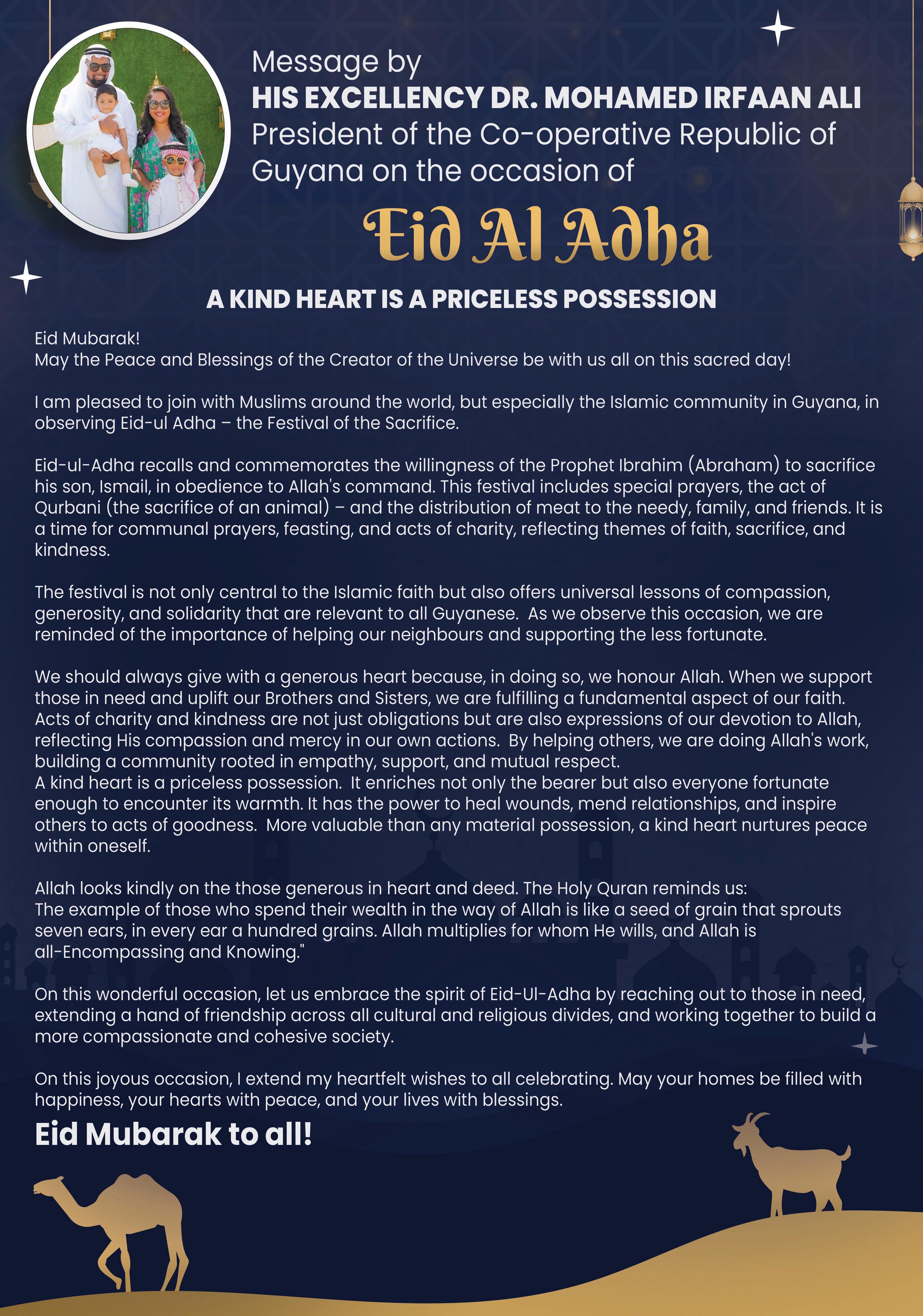 Message by
HIS EXCELLENCY DR. MOHAMED IRFAAN ALI
President of the Co-operative Republic of Guyana on the occasion of

Eid Al Adha

A KIND HEART IS A PRICELESS POSSESSION

Eid Mubarak!
May the Peace and Blessings of the Creator of the Universe be with us all on this sacred day!

I am pleased to join with Muslims around the world, but especially the Islamic community in Guyana, in observing Eid-ul Adha – the Festival of the Sacrifice.

Eid-ul-Adha recalls and commemorates the willingness of the Prophet Ibrahim (Abraham) to sacrifice his son, Ismail, in obedience to Allah's command. This festival includes special prayers, the act of Qurbani (the sacrifice of an animal) – and the distribution of meat to the needy, family, and friends. It is a time for communal prayers, feasting, and acts of charity, reflecting themes of faith, sacrifice, and kindness.

The festival is not only central to the Islamic faith but also offers universal lessons of compassion, generosity, and solidarity that are relevant to all Guyanese. As we observe this occasion, we are reminded of the importance of helping our neighbours and supporting the less fortunate.

We should always give with a generous heart because, in doing so, we honour Allah. When we support those in need and uplift our Brothers and Sisters, we are fulfilling a fundamental aspect of our faith. Acts of charity and kindness are not just obligations but are also expressions of our devotion to Allah, reflecting His compassion and mercy in our own actions. By helping others, we are doing Allah's work, building a community rooted in empathy, support, and mutual respect.
A kind heart is a priceless possession. It enriches not only the bearer but also everyone fortunate enough to encounter its warmth. It has the power to heal wounds, mend relationships, and inspire others to acts of goodness. More valuable than any material possession, a kind heart nurtures peace within oneself.

Allah looks kindly on the those generous in heart and deed. The Holy Quran reminds us:
The example of those who spend their wealth in the way of Allah is like a seed of grain that sprouts seven ears, in every ear a hundred grains. Allah multiplies for whom He wills, and Allah is all-Encompassing and Knowing."

On this wonderful occasion, let us embrace the spirit of Eid-Ul-Adha by reaching out to those in need, extending a hand of friendship across all cultural and religious divides, and working together to build a more compassionate and cohesive society.

On this joyous occasion, I extend my heartfelt wishes to all celebrating. May your homes be filled with happiness, your hearts with peace, and your lives with blessings.

Eid Mubarak to all!